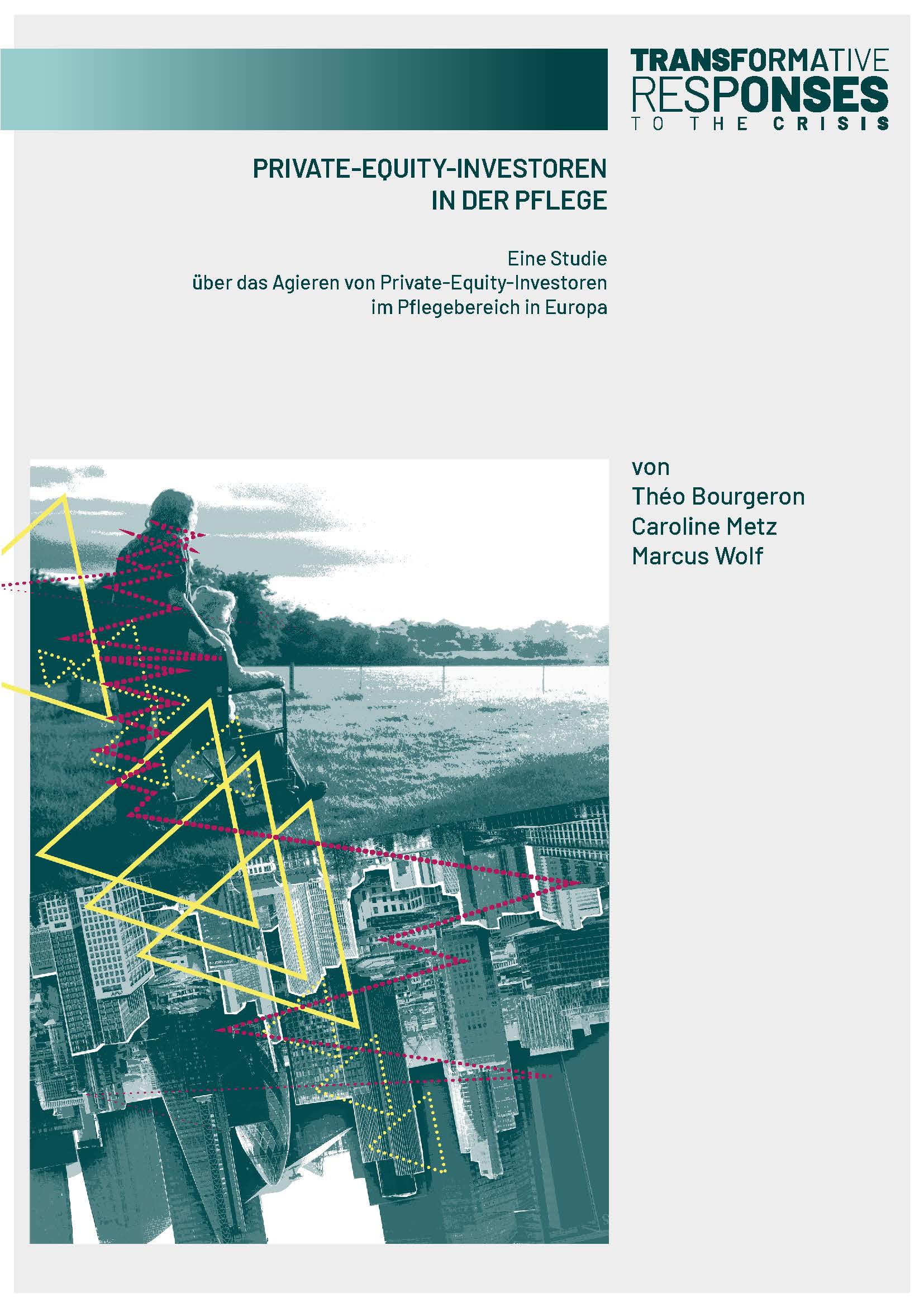 TRANSFORMATIVE
RESPONSES
TO THE CRISIS

PRIVATE-EQUITY-INVESTOREN
IN DER PFLEGE

Eine Studie
über das Agieren von Private-Equity-Investoren
im Pflegebereich in Europa

von
Théo Bourgeron
Caroline Metz
Marcus Wolf